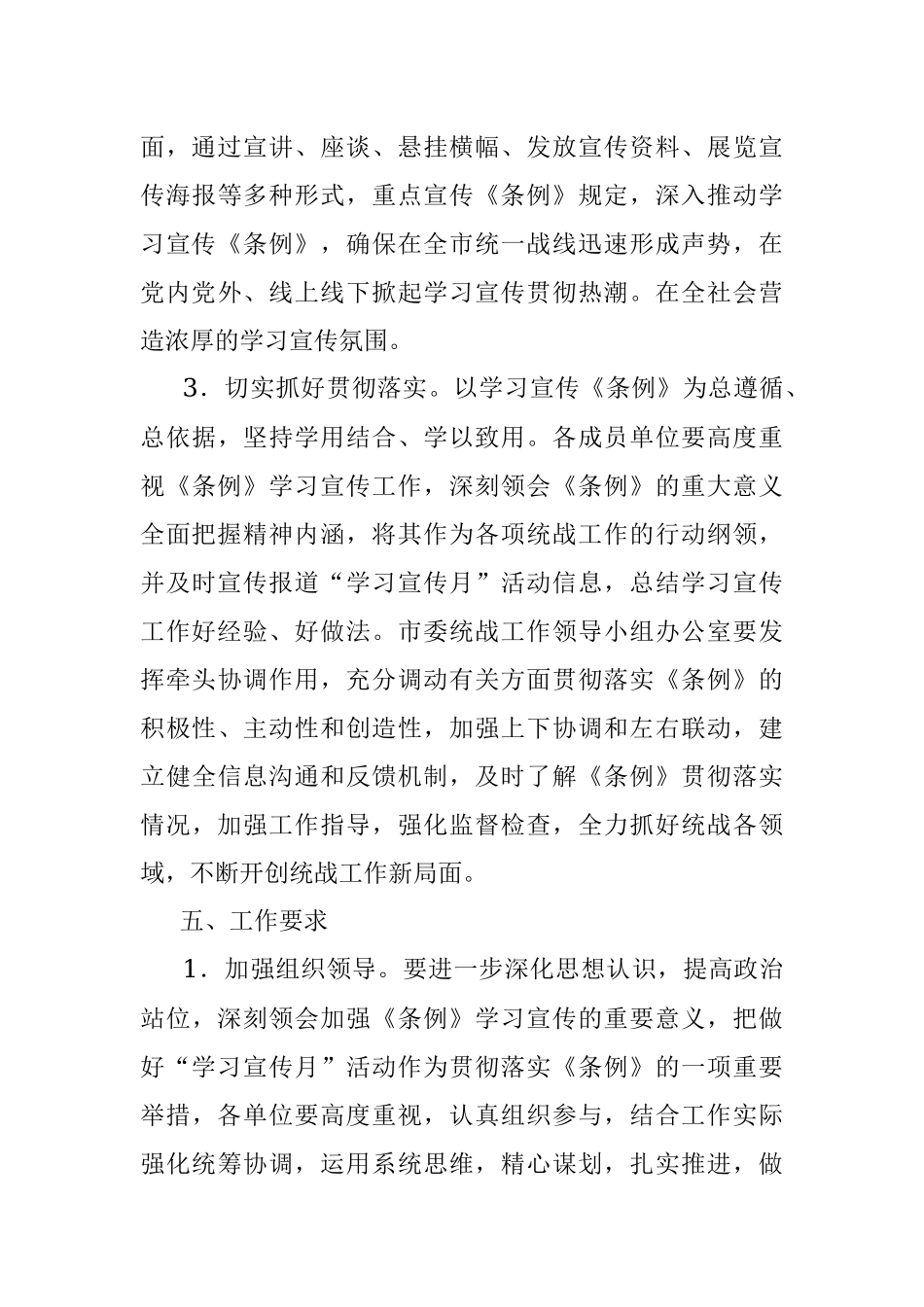 面，通过宣讲、座谈、悬挂横幅、发放宣传资料、展览宣传海报等多种形式，重点宣传《条例》规定，深入推动学习宣传《条例》，确保在全市统一战线迅速形成声势，在党内党外、线上线下掀起学习宣传贯彻热潮。在全社会营造浓厚的学习宣传氛围。

3．切实抓好贯彻落实。以学习宣传《条例》为总遵循、总依据，坚持学用结合、学以致用。各成员单位要高度重视《条例》学习宣传工作，深刻领会《条例》的重大意义全面把握精神内涵，将其作为各项统战工作的行动纲领，并及时宣传报道“学习宣传月”活动信息，总结学习宣传工作好经验、好做法。市委统战工作领导小组办公室要发挥牵头协调作用，充分调动有关方面贯彻落实《条例》的积极性、主动性和创造性，加强上下协调和左右联动，建立健全信息沟通和反馈机制，及时了解《条例》贯彻落实情况，加强工作指导，强化监督检查，全力抓好统战各领域，不断开创统战工作新局面。

五、工作要求

1．加强组织领导。要进一步深化思想认识，提高政治站位，深刻领会加强《条例》学习宣传的重要意义，把做好“学习宣传月”活动作为贯彻落实《条例》的一项重要举措，各单位要高度重视，认真组织参与，结合工作实际强化统筹协调，运用系统思维，精心谋划，扎实推进，做